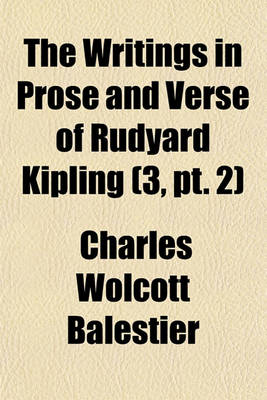 The Writings in Prose and Verse of Rudyard Kipling (3, pt. 2)

Charles Wolcott Balestier